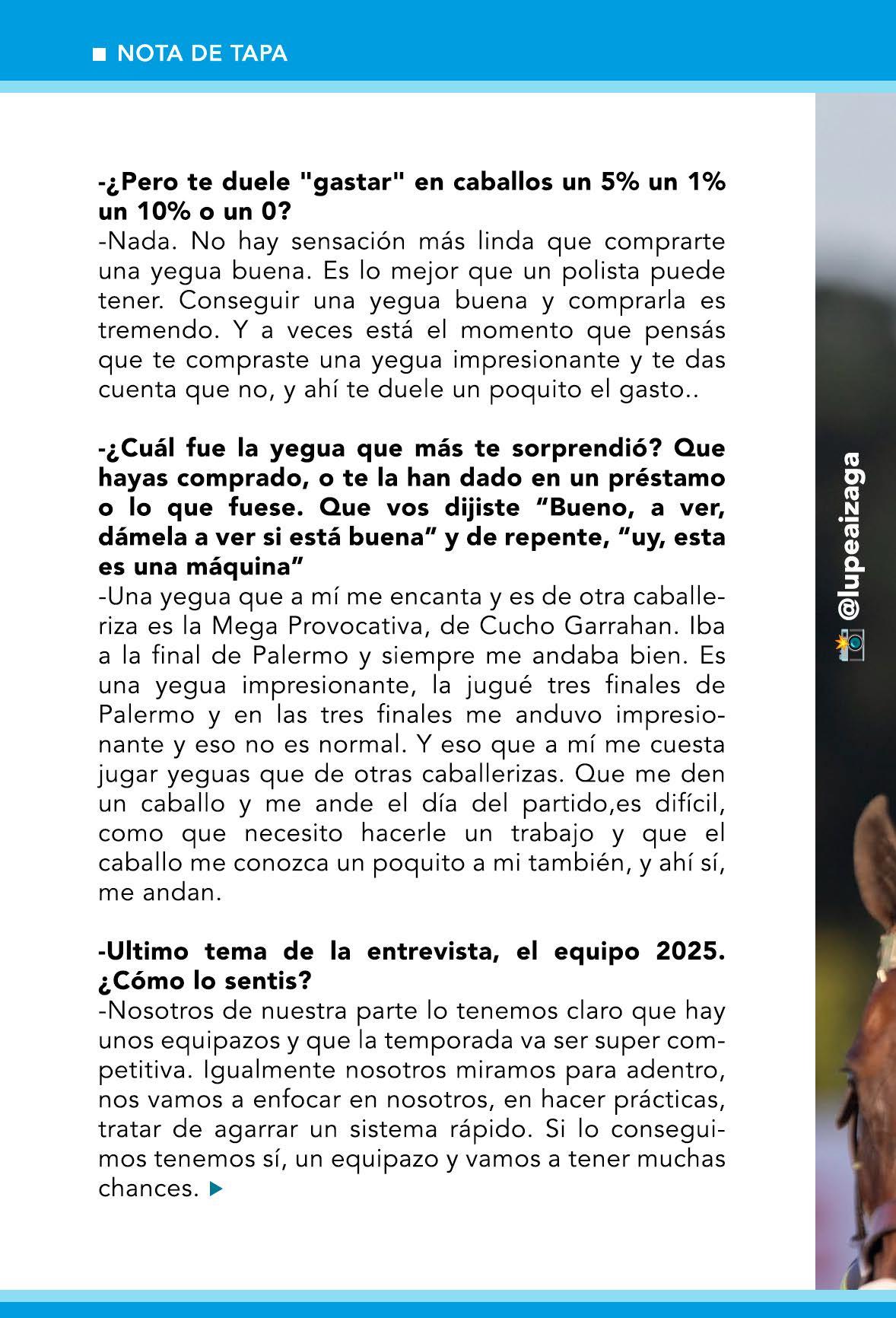 ■ NOTA DE TAPA

-¿Pero te duele "gastar" en caballos un 5% un 1% un 10% o un 0?
-Nada. No hay sensación más linda que comprarte una yegua buena. Es lo mejor que un polista puede tener. Conseguir una yegua buena y comprarla es tremendo. Y a veces está el momento que pensás que te compraste una yegua impresionante y te das cuenta que no, y ahí te duele un poquito el gasto..

-¿Cuál fue la yegua que más te sorprendió? Que hayas comprado, o te la han dado en un préstamo o lo que fuese. Que vos dijiste "Bueno, a ver, dámela a ver si está buena" y de repente, "uy, esta es una máquina"
-Una yegua que a mí me encanta y es de otra caballeriza es la Mega Provocativa, de Cucho Garrahan. Iba a la final de Palermo y siempre me andaba bien. Es una yegua impresionante, la jugué tres finales de Palermo y en las tres finales me anduvo impresionante y eso no es normal. Y eso que a mí me cuesta jugar yeguas que de otras caballerizas. Que me den un caballo y me ande el día del partido,es difícil, como que necesito hacerle un trabajo y que el caballo me conozca un poquito a mi también, y ahí sí, me andan.

-Ultimo tema de la entrevista, el equipo 2025. ¿Cómo lo sentis?
-Nosotros de nuestra parte lo tenemos claro que hay unos equipazos y que la temporada va ser super competitiva. Igualmente nosotros miramos para adentro, nos vamos a enfocar en nosotros, en hacer prácticas, tratar de agarrar un sistema rápido. Si lo conseguimos tenemos sí, un equipazo y vamos a tener muchas chances. ▶

@lupeaizaga